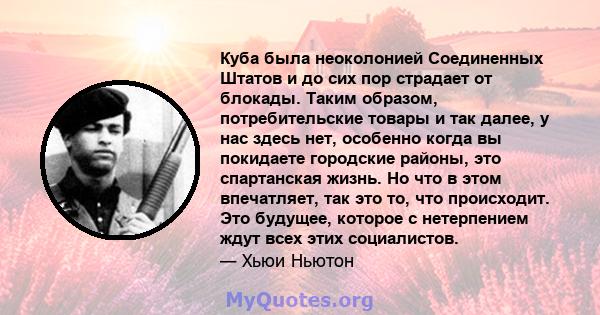 Куба была неоколонией Соединенных Штатов и до сих пор страдает от блокады. Таким образом, потребительские товары и так далее, у нас здесь нет, особенно когда вы покидаете городские районы, это спартанская жизнь. Но что в этом впечатляет, так это то, что происходит. Это будущее, которое с нетерпением ждут всех этих социалистов.
— Хьюи Ньютон

MyQuotes.org